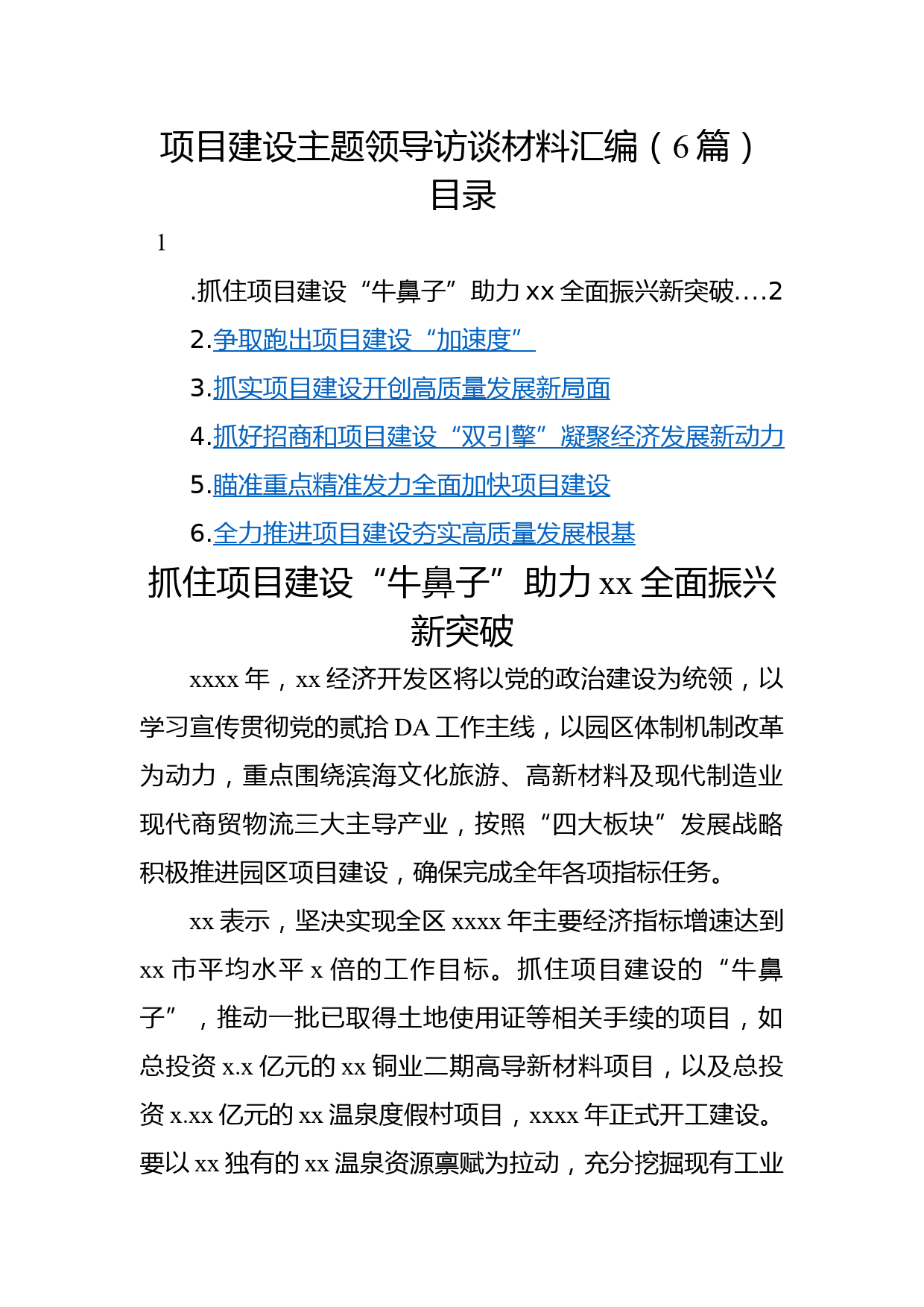 项目建设主题领导访谈材料汇编（6篇）
目录

1

.抓住项目建设“牛鼻子”助力xx全面振兴新突破....2

2.争取跑出项目建设“加速度”

3.抓实项目建设开创高质量发展新局面

4.抓好招商和项目建设“双引擎”凝聚经济发展新动力

5.瞄准重点精准发力全面加快项目建设

6.全力推进项目建设夯实高质量发展根基

抓住项目建设“牛鼻子”助力xx全面振兴新突破

xxxx年，xx经济开发区将以党的政治建设为统领，以学习宣传贯彻党的贰拾DA工作主线，以园区体制机制改革为动力，重点围绕滨海文化旅游、高新材料及现代制造业现代商贸物流三大主导产业，按照“四大板块”发展战略积极推进园区项目建设，确保完成全年各项指标任务。

xx表示，坚决实现全区xxxx年主要经济指标增速达到xx市平均水平x倍的工作目标。抓住项目建设的“牛鼻子”，推动一批已取得土地使用证等相关手续的项目，如总投资x.x亿元的xx铜业二期高导新材料项目，以及总投资x.xx亿元的xx温泉度假村项目，xxxx年正式开工建设。要以xx独有的xx温泉资源禀赋为拉动，充分挖掘现有工业